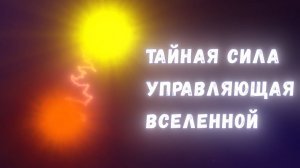 ТАЙНАЯ СИЛА
УПРАВЛЯЮЩАЯ
ВСЕЛЕННОЙ